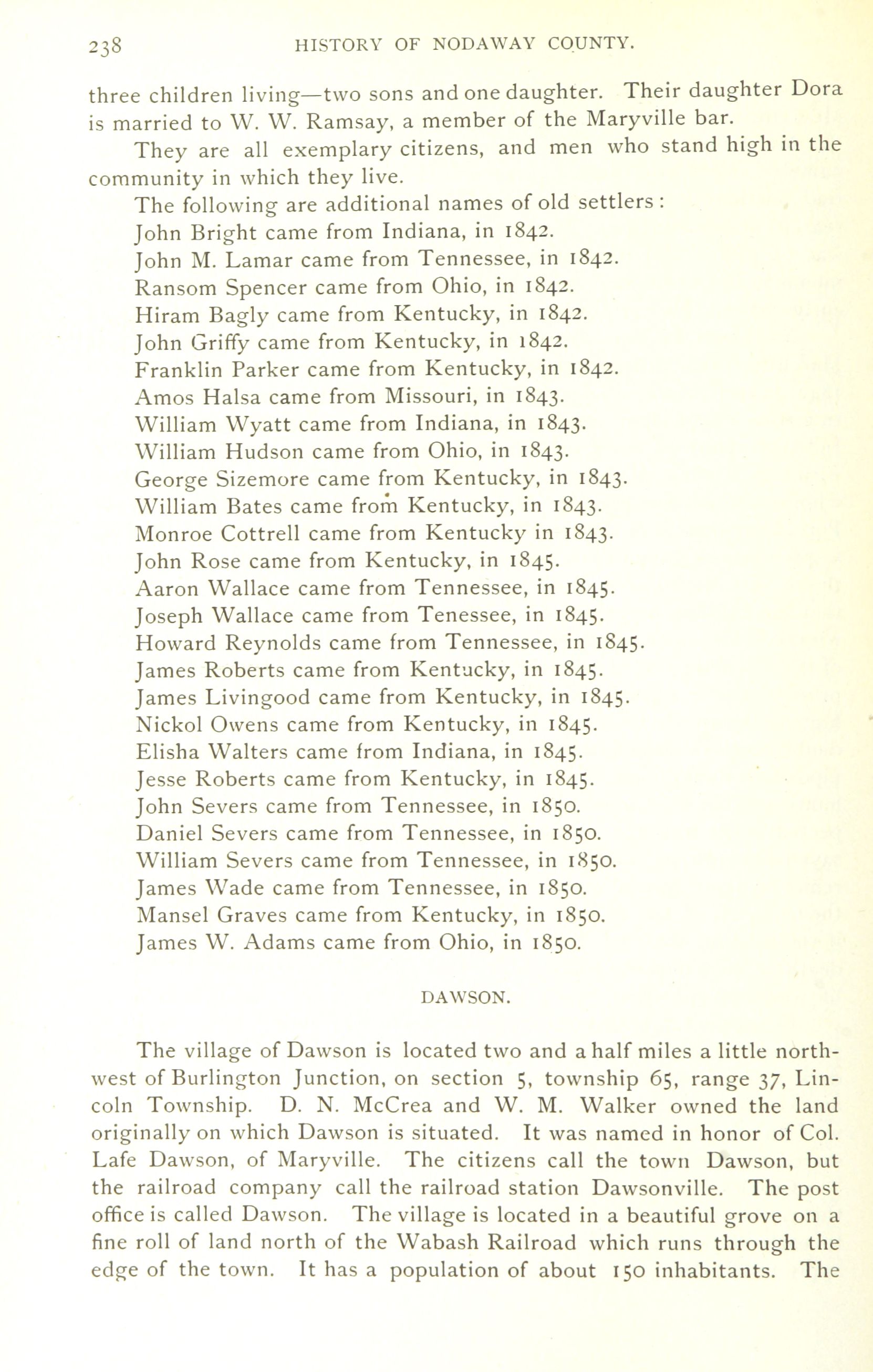 238 HISTORY OF NODAWAY COUNTY.

three children living—two sons and one daughter. Their daughter Dora is married to W. W. Ramsay, a member of the Maryville bar.

They are all exemplary citizens, and men who stand high in the community in which they live.

The following are additional names of old settlers:

John Bright came from Indiana, in 1842.

John M. Lamar came from Tennessee, in 1842.

Ransom Spencer came from Ohio, in 1842.

Hiram Bagly came from Kentucky, in 1842.

John Griffy came from Kentucky, in 1842.

Franklin Parker came from Kentucky, in 1842.

Amos Halsa came from Missouri, in 1843.

William Wyatt came from Indiana, in 1843.

William Hudson came from Ohio, in 1843.

George Sizemore came from Kentucky, in 1843.

William Bates came from Kentucky, in 1843.

Monroe Cottrell came from Kentucky in 1843.

John Rose came from Kentucky, in 1845.

Aaron Wallace came from Tennessee, in 1845.

Joseph Wallace came from Tenessee, in 1845.

Howard Reynolds came from Tennessee, in 1845.

James Roberts came from Kentucky, in 1845.

James Livingood came from Kentucky, in 1845.

Nickol Owens came from Kentucky, in 1845.

Elisha Walters came from Indiana, in 1845.

Jesse Roberts came from Kentucky, in 1845.

John Severs came from Tennessee, in 1850.

Daniel Severs came from Tennessee, in 1850.

William Severs came from Tennessee, in 1850.

James Wade came from Tennessee, in 1850.

Mansel Graves came from Kentucky, in 1850.

James W. Adams came from Ohio, in 1850.

DAWSON.

The village of Dawson is located two and a half miles a little northwest of Burlington Junction, on section 5, township 65, range 37, Lincoln Township. D. N. McCrea and W. M. Walker owned the land originally on which Dawson is situated. It was named in honor of Col. Lafe Dawson, of Maryville. The citizens call the town Dawson, but the railroad company call the railroad station Dawsonville. The post office is called Dawson. The village is located in a beautiful grove on a fine roll of land north of the Wabash Railroad which runs through the edge of the town. It has a population of about 150 inhabitants. The